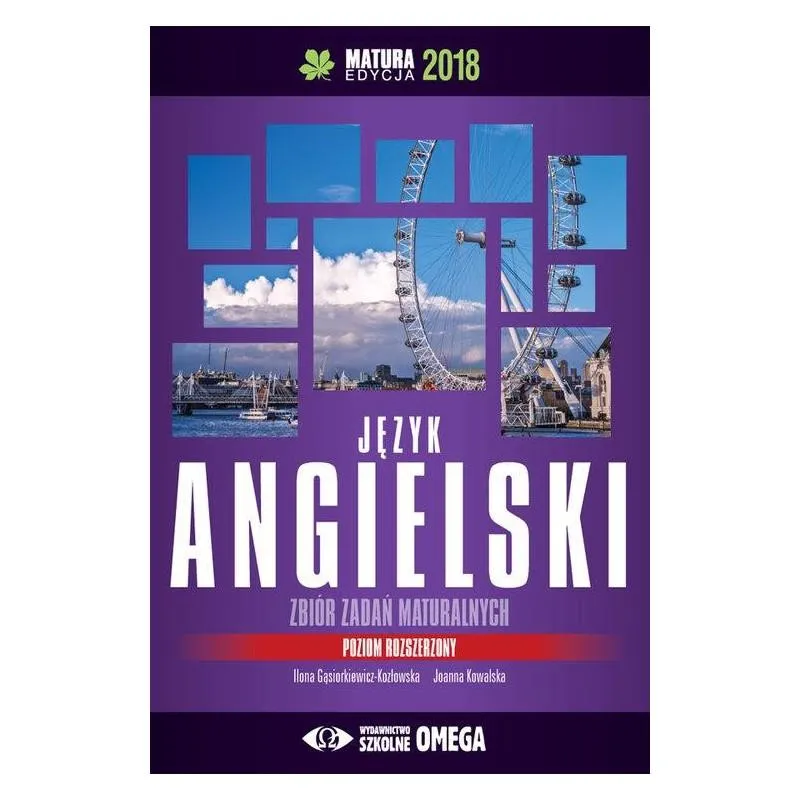 MATURA EDYCJA 2018

JĘZYK
ANGIELSKI
ZBIÓR ZADAŃ MATURALNYCH
POZIOM ROZSZERZONY

Ilona Gąsiorkiewicz-Kozłowska Joanna Kowalska

WYDAWNICTWO SZKOLNE OMEGA